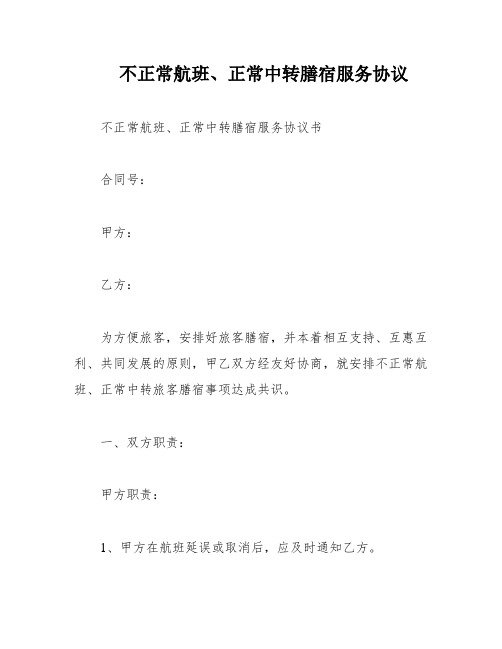 不正常航班、正常中转膳宿服务协议

不正常航班、正常中转膳宿服务协议书

合同号：

甲方：

乙方：

为方便旅客，安排好旅客膳宿，并本着相互支持、互惠互利、共同发展的原则，甲乙双方经友好协商，就安排不正常航班、正常中转旅客膳宿事项达成共识。

一、双方职责：

甲方职责：

1、甲方在航班延误或取消后，应及时通知乙方。